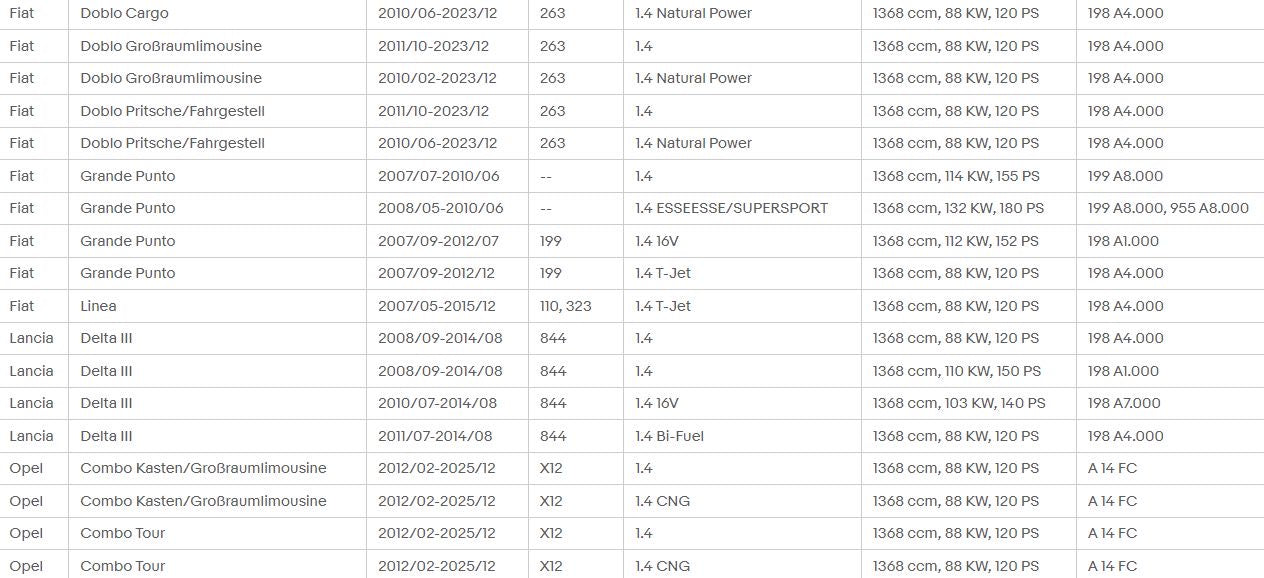 | Fiat | Doblo Cargo | 2010/06-2023/12 | 263 | 1.4 Natural Power | 1368 ccm, 88 KW, 120 PS | 198 A4.000 |
|---|---|---|---|---|---|---|
| Fiat | Doblo Großraumlimousine | 2011/10-2023/12 | 263 | 1.4 | 1368 ccm, 88 KW, 120 PS | 198 A4.000 |
| Fiat | Doblo Großraumlimousine | 2010/02-2023/12 | 263 | 1.4 Natural Power | 1368 ccm, 88 KW, 120 PS | 198 A4.000 |
| Fiat | Doblo Pritsche/Fahrgestell | 2011/10-2023/12 | 263 | 1.4 | 1368 ccm, 88 KW, 120 PS | 198 A4.000 |
| Fiat | Doblo Pritsche/Fahrgestell | 2010/06-2023/12 | 263 | 1.4 Natural Power | 1368 ccm, 88 KW, 120 PS | 198 A4.000 |
| Fiat | Grande Punto | 2007/07-2010/06 | -- | 1.4 | 1368 ccm, 114 KW, 155 PS | 199 A8.000 |
| Fiat | Grande Punto | 2008/05-2010/06 | -- | 1.4 ESSEESSE/SUPERSPORT | 1368 ccm, 132 KW, 180 PS | 199 A8.000, 955 A8.000 |
| Fiat | Grande Punto | 2007/09-2012/07 | 199 | 1.4 16V | 1368 ccm, 112 KW, 152 PS | 198 A1.000 |
| Fiat | Grande Punto | 2007/09-2012/12 | 199 | 1.4 T-Jet | 1368 ccm, 88 KW, 120 PS | 198 A4.000 |
| Fiat | Linea | 2007/05-2015/12 | 110, 323 | 1.4 T-Jet | 1368 ccm, 88 KW, 120 PS | 198 A4.000 |
| Lancia | Delta III | 2008/09-2014/08 | 844 | 1.4 | 1368 ccm, 88 KW, 120 PS | 198 A4.000 |
| Lancia | Delta III | 2008/09-2014/08 | 844 | 1.4 | 1368 ccm, 110 KW, 150 PS | 198 A1.000 |
| Lancia | Delta III | 2010/07-2014/08 | 844 | 1.4 16V | 1368 ccm, 103 KW, 140 PS | 198 A7.000 |
| Lancia | Delta III | 2011/07-2014/08 | 844 | 1.4 Bi-Fuel | 1368 ccm, 88 KW, 120 PS | 198 A4.000 |
| Opel | Combo Kasten/Großraumlimousine | 2012/02-2025/12 | X12 | 1.4 | 1368 ccm, 88 KW, 120 PS | A 14 FC |
| Opel | Combo Kasten/Großraumlimousine | 2012/02-2025/12 | X12 | 1.4 CNG | 1368 ccm, 88 KW, 120 PS | A 14 FC |
| Opel | Combo Tour | 2012/02-2025/12 | X12 | 1.4 | 1368 ccm, 88 KW, 120 PS | A 14 FC |
| Opel | Combo Tour | 2012/02-2025/12 | X12 | 1.4 CNG | 1368 ccm, 88 KW, 120 PS | A 14 FC |